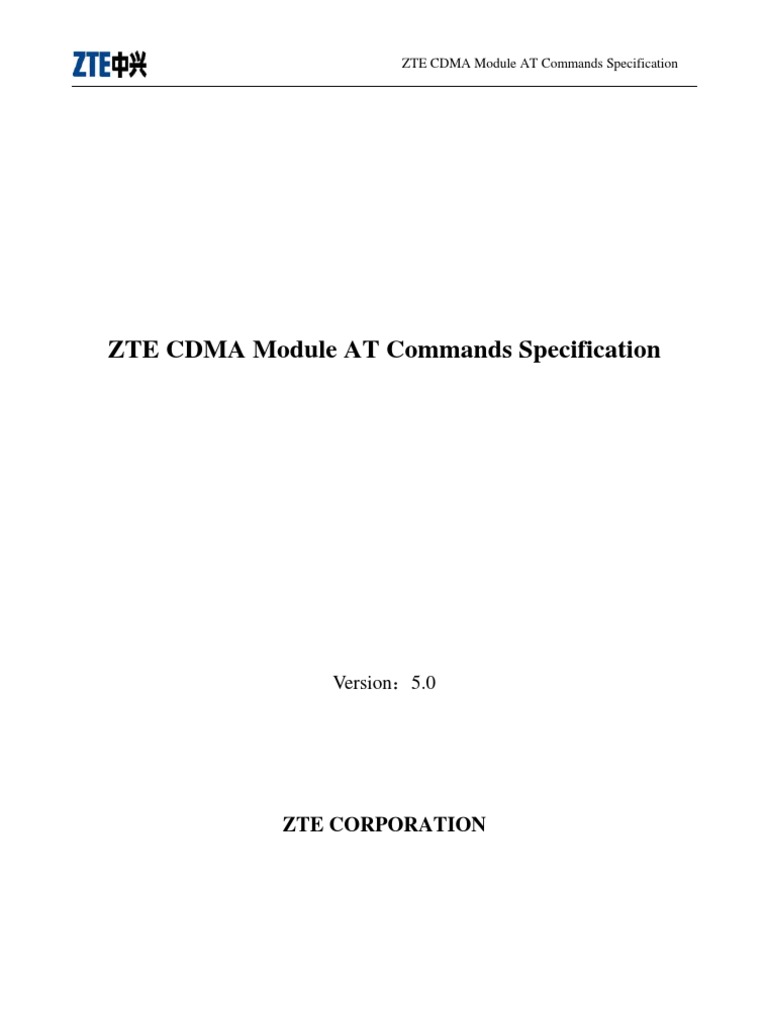 ZTE中兴

ZTE CDMA Module AT Commands Specification

ZTE CDMA Module AT Commands Specification

Version：5.0

ZTE CORPORATION